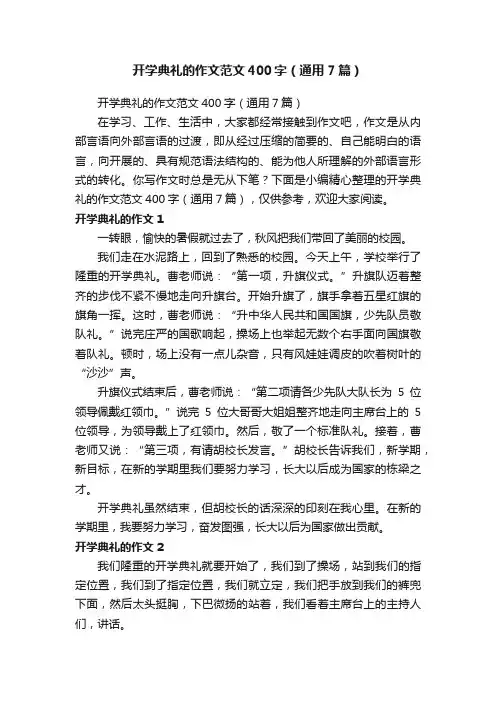 开学典礼的作文范文400字（通用7篇）

开学典礼的作文范文400字（通用7篇）

在学习、工作、生活中，大家都经常接触到作文吧，作文是从内部言语向外部言语的过渡，即从经过压缩的简要的、自己能明白的语言，向开展的、具有规范语法结构的、能为他人所理解的外部语言形式的转化。你写作文时总是无从下笔？下面是小编精心整理的开学典礼的作文范文400字（通用7篇），仅供参考，欢迎大家阅读。

开学典礼的作文1

一转眼，愉快的暑假就过去了，秋风把我们带回了美丽的校园。

我们走在水泥路上，回到了熟悉的校园。今天上午，学校举行了隆重的开学典礼。曹老师说：“第一项，升旗仪式。”升旗队迈着整齐的步伐不紧不慢地走向升旗台。开始升旗了，旗手拿着五星红旗的旗角一挥。这时，曹老师说：“升中华人民共和国国旗，少先队员敬队礼。”说完庄严的国歌响起，操场上也举起无数个右手面向国旗敬着队礼。顿时，场上没有一点儿杂音，只有风娃娃调皮的吹着树叶的“沙沙”声。

升旗仪式结束后，曹老师说：“第二项请各少先队大队长为5位领导佩戴红领巾。”说完5位大哥哥大姐姐整齐地走向主席台上的5位领导，为领导戴上了红领巾。然后，敬了一个标准队礼。接着，曹老师又说：“第三项，有请胡校长发言。”胡校长告诉我们，新学期，新目标，在新的学期里我们要努力学习，长大以后成为国家的栋梁之才。

开学典礼虽然结束，但胡校长的话深深的印刻在我心里。在新的学期里，我要努力学习，奋发图强，长大以后为国家做出贡献。

开学典礼的作文2

我们隆重的开学典礼就要开始了，我们到了操场，站到我们的指定位置，我们到了指定位置，我们就立定，我们把手放到我们的裤兜下面，然后太头挺胸，下巴微扬的站着，我们看着主席台上的主持人们，讲话。